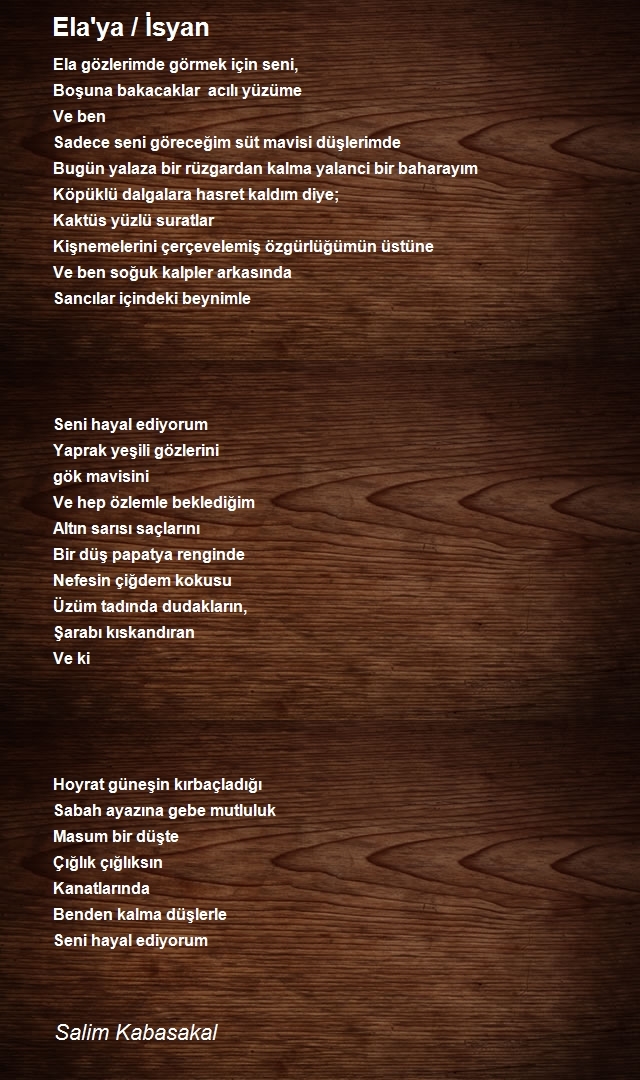 Ela'ya / İsyan

Ela gözlerimde görmek için seni,
Boşuna bakacaklar acılı yüzüme
Ve ben
Sadece seni göreceğim süt mavisi düşlerimde
Bugün yalaza bir rüzgardan kalma yalanci bir baharayım
Köpüklü dalgalara hasret kaldım diye;
Kaktüs yüzlü suratlar
Kişnemelerini çerçevelemiş özgürlüğümün üstüne
Ve ben soğuk kalpler arkasında
Sancılar içindeki beynimle

Seni hayal ediyorum
Yaprak yeşili gözlerini
gök mavisini
Ve hep özlemle beklediğim
Altın sarısı saçlarını
Bir düş papatya renginde
Nefesin çiğdem kokusu
Üzüm tadında dudakların,
Şarabı kıskandıran
Ve ki

Hoyrat güneşin kırbaçladığı
Sabah ayazına gebe mutluluk
Masum bir düşte
Çığlık çığlıksın
Kanatlarında
Benden kalma düşlerle
Seni hayal ediyorum

Salim Kabasakal